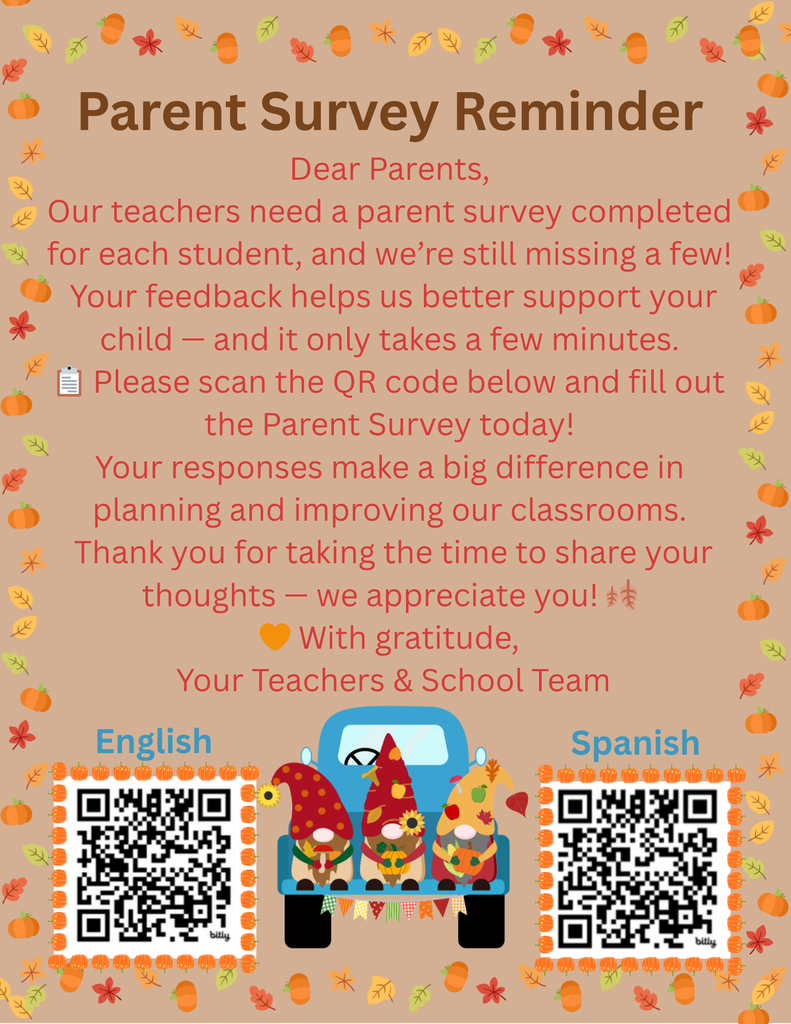 Parent Survey Reminder

Dear Parents,
Our teachers need a parent survey completed for each student, and we're still missing a few! Your feedback helps us better support your child — and it only takes a few minutes.
📋 Please scan the QR code below and fill out the Parent Survey today!
Your responses make a big difference in planning and improving our classrooms.
Thank you for taking the time to share your thoughts — we appreciate you! 🍂
🧡 With gratitude,
Your Teachers & School Team

English

bitly

Spanish

bitly